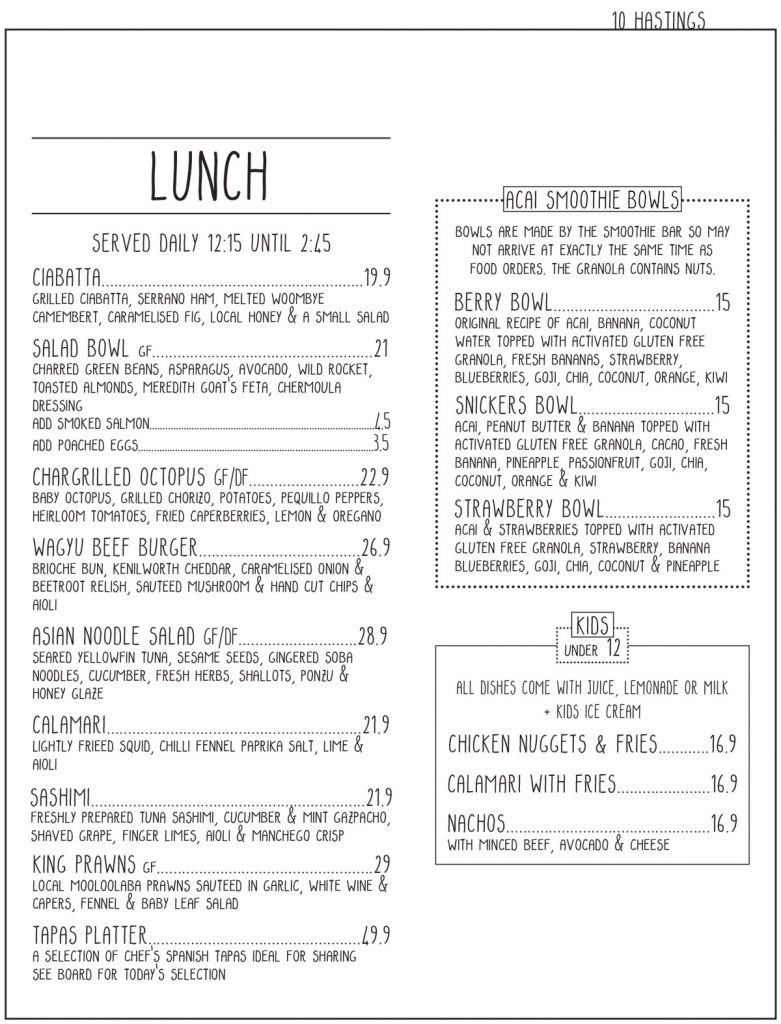 10 HASTINGS

LUNCH

SERVED DAILY 12:15 UNTIL 2:45

CIABATTA 19.9
GRILLED CIABATTA, SERRANO HAM, MELTED WOOMBYE CAMEMBERT, CARAMELISED FIG, LOCAL HONEY & A SMALL SALAD

SALAD BOWL GF 21
CHARRED GREEN BEANS, ASPARAGUS, AVOCADO, WILD ROCKET, TOASTED ALMONDS, MEREDITH GOAT'S FETA, CHERMOULA DRESSING
ADD SMOKED SALMON 4.5
ADD POACHED EGGS 3.5

CHARGRILLED OCTOPUS GF/DF 22.9
BABY OCTOPUS, GRILLED CHORIZO, POTATOES, PEQUILLO PEPPERS, HEIRLOOM TOMATOES, FRIED CAPERBERRIES, LEMON & OREGANO

WAGYU BEEF BURGER 26.9
BRIOCHE BUN, KENILWORTH CHEDDAR, CARAMELISED ONION & BEETROOT RELISH, SAUTEED MUSHROOM & HAND CUT CHIPS & AIOLI

ASIAN NOODLE SALAD GF/DF 28.9
SEARED YELLOWFIN TUNA, SESAME SEEDS, GINGERED SOBA NOODLES, CUCUMBER, FRESH HERBS, SHALLOTS, PONZU & HONEY GLAZE

CALAMARI 21.9
LIGHTLY FRIEED SQUID, CHILLI FENNEL PAPRIKA SALT, LIME & AIOLI

SASHIMI 21.9
FRESHLY PREPARED TUNA SASHIMI, CUCUMBER & MINT GAZPACHO, SHAVED GRAPE, FINGER LIMES, AIOLI & MANCHEGO CRISP

KING PRAWNS GF 29
LOCAL MOOLOOLABA PRAWNS SAUTEED IN GARLIC, WHITE WINE & CAPERS, FENNEL & BABY LEAF SALAD

TAPAS PLATTER 49.9
A SELECTION OF CHEF'S SPANISH TAPAS IDEAL FOR SHARING SEE BOARD FOR TODAY'S SELECTION

ACAI SMOOTHIE BOWLS

BOWLS ARE MADE BY THE SMOOTHIE BAR SO MAY NOT ARRIVE AT EXACTLY THE SAME TIME AS FOOD ORDERS. THE GRANOLA CONTAINS NUTS.

BERRY BOWL 15
ORIGINAL RECIPE OF ACAI, BANANA, COCONUT WATER TOPPED WITH ACTIVATED GLUTEN FREE GRANOLA, FRESH BANANAS, STRAWBERRY, BLUEBERRIES, GOJI, CHIA, COCONUT, ORANGE, KIWI

SNICKERS BOWL 15
ACAI, PEANUT BUTTER & BANANA TOPPED WITH ACTIVATED GLUTEN FREE GRANOLA, CACAO, FRESH BANANA, PINEAPPLE, PASSIONFRUIT, GOJI, CHIA, COCONUT, ORANGE & KIWI

STRAWBERRY BOWL 15
ACAI & STRAWBERRIES TOPPED WITH ACTIVATED GLUTEN FREE GRANOLA, STRAWBERRY, BANANA BLUEBERRIES, GOJI, CHIA, COCONUT & PINEAPPLE

KIDS
UNDER 12

ALL DISHES COME WITH JUICE, LEMONADE OR MILK + KIDS ICE CREAM

CHICKEN NUGGETS & FRIES 16.9

CALAMARI WITH FRIES 16.9

NACHOS 16.9
WITH MINCED BEEF, AVOCADO & CHEESE